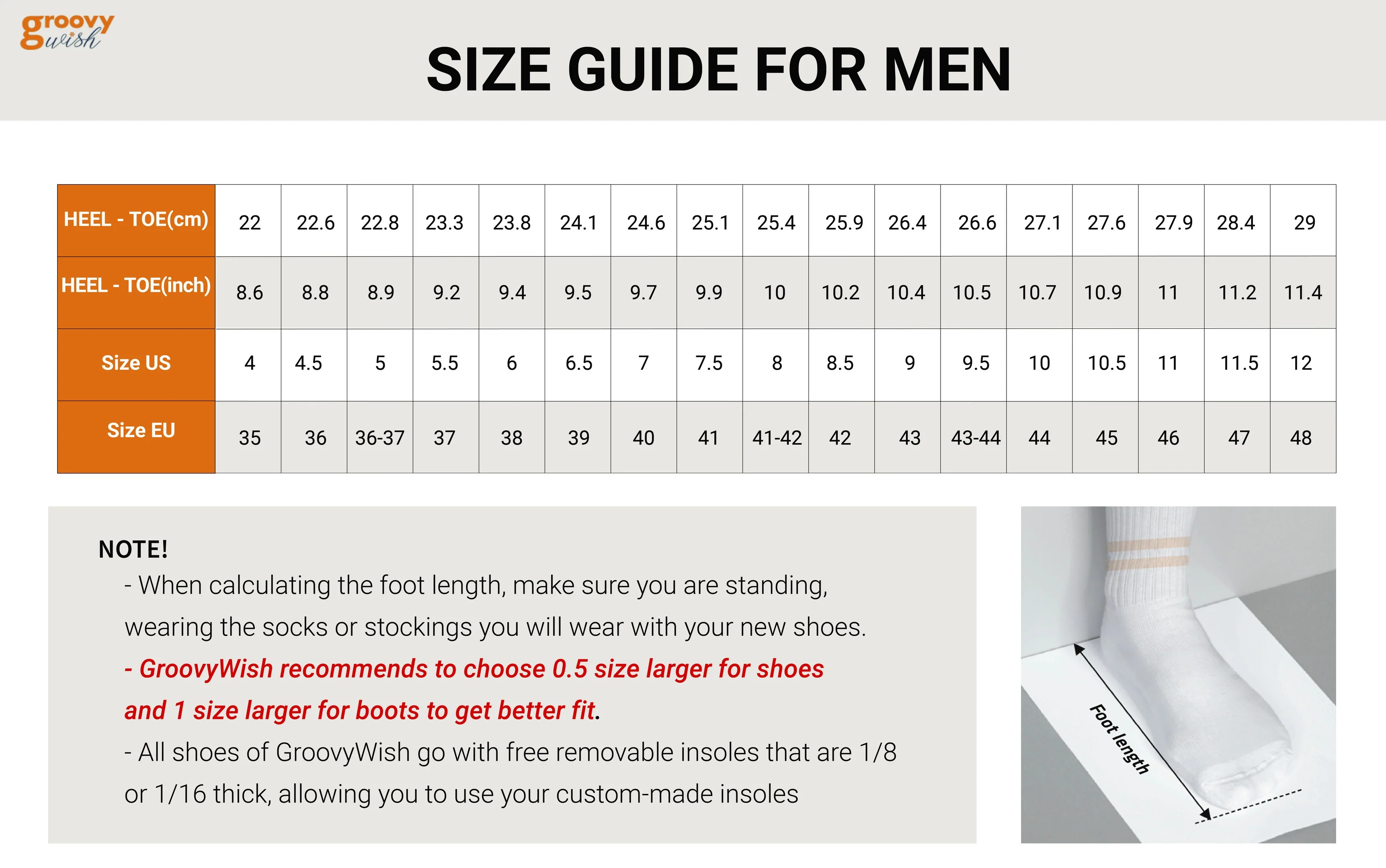 groovy wish

SIZE GUIDE FOR MEN

| HEEL - TOE(cm) | 22 | 22.6 | 22.8 | 23.3 | 23.8 | 24.1 | 24.6 | 25.1 | 25.4 | 25.9 | 26.4 | 26.6 | 27.1 | 27.6 | 27.9 | 28.4 | 29 |
|---|---|---|---|---|---|---|---|---|---|---|---|---|---|---|---|---|---|
| HEEL - TOE(inch) | 8.6 | 8.8 | 8.9 | 9.2 | 9.4 | 9.5 | 9.7 | 9.9 | 10 | 10.2 | 10.4 | 10.5 | 10.7 | 10.9 | 11 | 11.2 | 11.4 |
| Size US | 4 | 4.5 | 5 | 5.5 | 6 | 6.5 | 7 | 7.5 | 8 | 8.5 | 9 | 9.5 | 10 | 10.5 | 11 | 11.5 | 12 |
| Size EU | 35 | 36 | 36-37 | 37 | 38 | 39 | 40 | 41 | 41-42 | 42 | 43 | 43-44 | 44 | 45 | 46 | 47 | 48 |

NOTE!
- When calculating the foot length, make sure you are standing, wearing the socks or stockings you will wear with your new shoes.
- GroovyWish recommends to choose 0.5 size larger for shoes and 1 size larger for boots to get better fit.
- All shoes of GroovyWish go with free removable insoles that are 1/8 or 1/16 thick, allowing you to use your custom-made insoles

Foot length